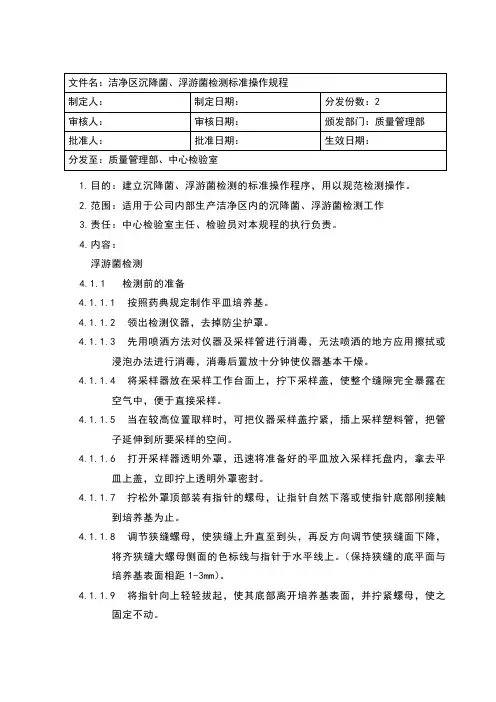 | 文件名：洁净区沉降菌、浮游菌检测标准操作规程 | | |
|---|---|---|
| 制定人： | 制定日期： | 分发份数：2 |
| 审核人： | 审核日期： | 颁发部门：质量管理部 |
| 批准人： | 批准日期： | 生效日期： |
| 分发至：质量管理部、中心检验室 | | |

1. 目的：建立沉降菌、浮游菌检测的标准操作程序，用以规范检测操作。

2. 范围：适用于公司内部生产洁净区内的沉降菌、浮游菌检测工作

3. 责任：中心检验室主任、检验员对本规程的执行负责。

4. 内容：

浮游菌检测

4.1.1 检测前的准备

4.1.1.1 按照药典规定制作平皿培养基。

4.1.1.2 领出检测仪器，去掉防尘护罩。

4.1.1.3 先用喷洒方法对仪器及采样管进行消毒，无法喷洒的地方应用擦拭或浸泡办法进行消毒，消毒后置放十分钟使仪器基本干燥。

4.1.1.4 将采样器放在采样工作台面上，拧下采样盖，使整个缝隙完全暴露在空气中，便于直接采样。

4.1.1.5 当在较高位置取样时，可把仪器采样盖拧紧，插上采样塑料管，把管子延伸到所要采样的空间。

4.1.1.6 打开采样器透明外罩，迅速将准备好的平皿放入采样托盘内，拿去平皿上盖，立即拧上透明外罩密封。

4.1.1.7 拧松外罩顶部装有指针的螺母，让指针自然下落或使指针底部刚接触到培养基为止。

4.1.1.8 调节狭缝螺母，使狭缝上升直至到头，再反方向调节使狭缝面下降，将齐狭缝大螺母侧面的色标线与指针于水平线上。（保持狭缝的底平面与培养基表面相距 1-3mm）。

4.1.1.9 将指针向上轻轻拔起，使其底部离开培养基表面，并拧紧螺母，使之固定不动。